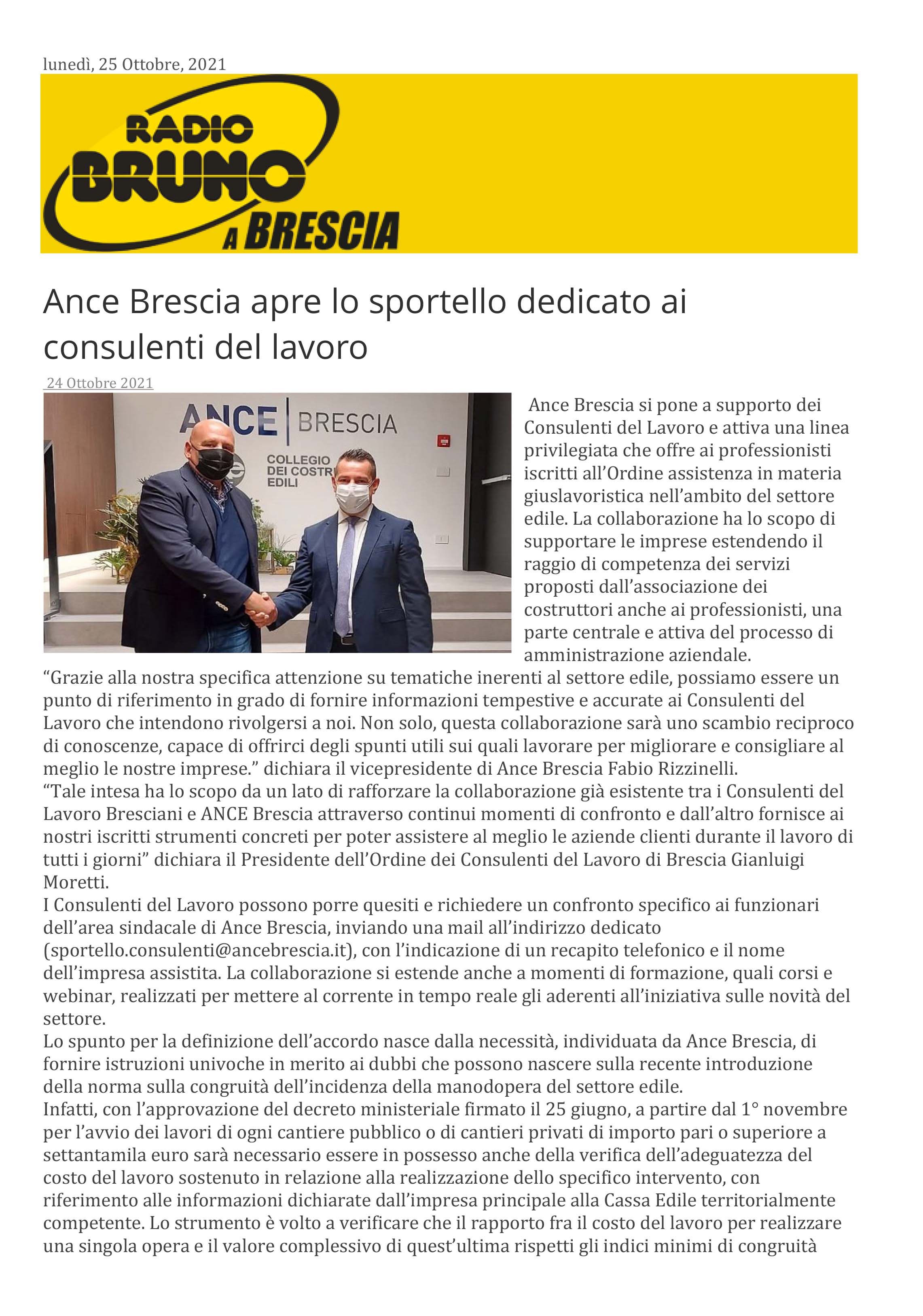 lunedì, 25 Ottobre, 2021

RADIO BRUNO A BRESCIA

Ance Brescia apre lo sportello dedicato ai consulenti del lavoro

24 Ottobre 2021

ANCE | BRESCIA
COLLEGIO DEI COSTR EDILI

Ance Brescia si pone a supporto dei Consulenti del Lavoro e attiva una linea privilegiata che offre ai professionisti iscritti all'Ordine assistenza in materia giuslavoristica nell'ambito del settore edile. La collaborazione ha lo scopo di supportare le imprese estendendo il raggio di competenza dei servizi proposti dall'associazione dei costruttori anche ai professionisti, una parte centrale e attiva del processo di amministrazione aziendale.
"Grazie alla nostra specifica attenzione su tematiche inerenti al settore edile, possiamo essere un punto di riferimento in grado di fornire informazioni tempestive e accurate ai Consulenti del Lavoro che intendono rivolgersi a noi. Non solo, questa collaborazione sarà uno scambio reciproco di conoscenze, capace di offrirci degli spunti utili sui quali lavorare per migliorare e consigliare al meglio le nostre imprese." dichiara il vicepresidente di Ance Brescia Fabio Rizzinelli.
"Tale intesa ha lo scopo da un lato di rafforzare la collaborazione già esistente tra i Consulenti del Lavoro Bresciani e ANCE Brescia attraverso continui momenti di confronto e dall'altro fornisce ai nostri iscritti strumenti concreti per poter assistere al meglio le aziende clienti durante il lavoro di tutti i giorni" dichiara il Presidente dell'Ordine dei Consulenti del Lavoro di Brescia Gianluigi Moretti.
I Consulenti del Lavoro possono porre quesiti e richiedere un confronto specifico ai funzionari dell'area sindacale di Ance Brescia, inviando una mail all'indirizzo dedicato (sportello.consulenti@ancebrescia.it), con l'indicazione di un recapito telefonico e il nome dell'impresa assistita. La collaborazione si estende anche a momenti di formazione, quali corsi e webinar, realizzati per mettere al corrente in tempo reale gli aderenti all'iniziativa sulle novità del settore.
Lo spunto per la definizione dell'accordo nasce dalla necessità, individuata da Ance Brescia, di fornire istruzioni univoche in merito ai dubbi che possono nascere sulla recente introduzione della norma sulla congruità dell'incidenza della manodopera del settore edile.
Infatti, con l'approvazione del decreto ministeriale firmato il 25 giugno, a partire dal 1° novembre per l'avvio dei lavori di ogni cantiere pubblico o di cantieri privati di importo pari o superiore a settantamila euro sarà necessario essere in possesso anche della verifica dell'adeguatezza del costo del lavoro sostenuto in relazione alla realizzazione dello specifico intervento, con riferimento alle informazioni dichiarate dall'impresa principale alla Cassa Edile territorialmente competente. Lo strumento è volto a verificare che il rapporto fra il costo del lavoro per realizzare una singola opera e il valore complessivo di quest'ultima rispetti gli indici minimi di congruità